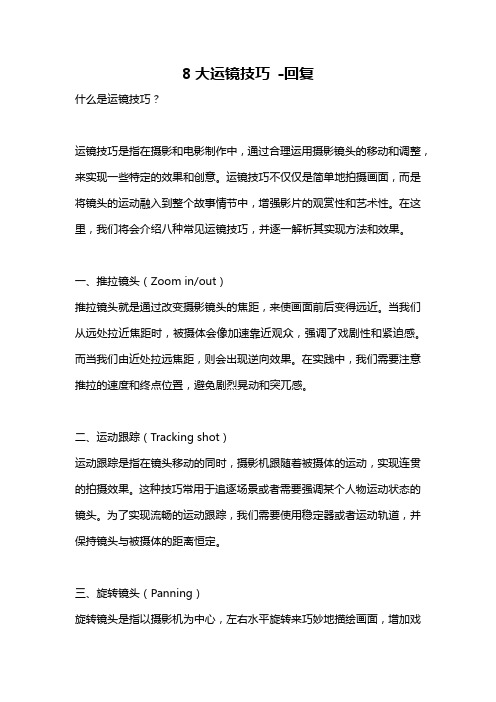 8 大运镜技巧 -回复

什么是运镜技巧？

运镜技巧是指在摄影和电影制作中，通过合理运用摄影镜头的移动和调整，来实现一些特定的效果和创意。运镜技巧不仅仅是简单地拍摄画面，而是将镜头的运动融入到整个故事情节中，增强影片的观赏性和艺术性。在这里，我们将会介绍八种常见运镜技巧，并逐一解析其实现方法和效果。

一、推拉镜头（Zoom in/out）

推拉镜头就是通过改变摄影镜头的焦距，来使画面前后变得远近。当我们从远处拉近焦距时，被摄体会像加速靠近观众，强调了戏剧性和紧迫感。而当我们由近处拉远焦距，则会出现逆向效果。在实践中，我们需要注意推拉的速度和终点位置，避免剧烈晃动和突兀感。

二、运动跟踪（Tracking shot）

运动跟踪是指在镜头移动的同时，摄影机跟随着被摄体的运动，实现连贯的拍摄效果。这种技巧常用于追逐场景或者需要强调某个人物运动状态的镜头。为了实现流畅的运动跟踪，我们需要使用稳定器或者运动轨道，并保持镜头与被摄体的距离恒定。

三、旋转镜头（Panning）

旋转镜头是指以摄影机为中心，左右水平旋转来巧妙地描绘画面，增加戏